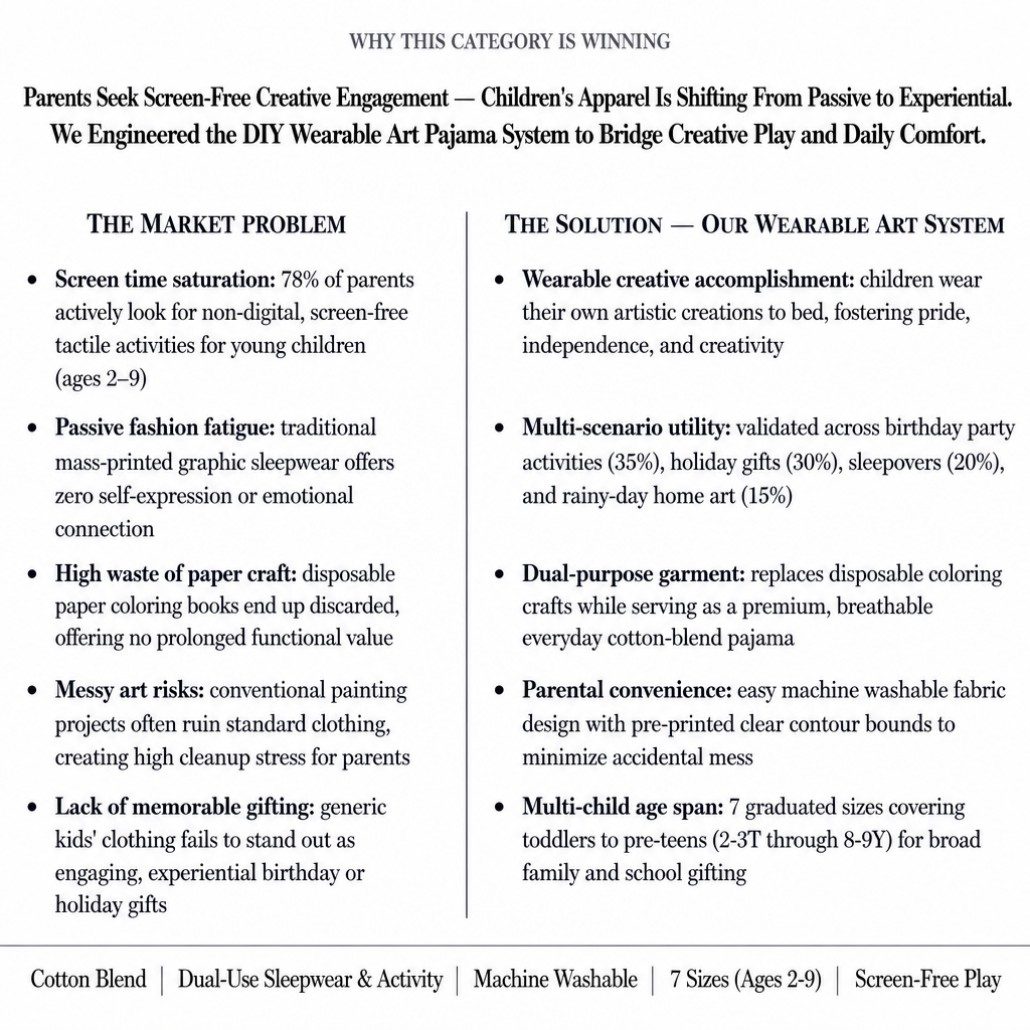 WHY THIS CATEGORY IS WINNING

Parents Seek Screen-Free Creative Engagement — Children's Apparel Is Shifting From Passive to Experiential.
We Engineered the DIY Wearable Art Pajama System to Bridge Creative Play and Daily Comfort.

THE MARKET PROBLEM

• Screen time saturation: 78% of parents actively look for non-digital, screen-free tactile activities for young children (ages 2–9)

• Passive fashion fatigue: traditional mass-printed graphic sleepwear offers zero self-expression or emotional connection

• High waste of paper craft: disposable paper coloring books end up discarded, offering no prolonged functional value

• Messy art risks: conventional painting projects often ruin standard clothing, creating high cleanup stress for parents

• Lack of memorable gifting: generic kids' clothing fails to stand out as engaging, experiential birthday or holiday gifts

THE SOLUTION — OUR WEARABLE ART SYSTEM

• Wearable creative accomplishment: children wear their own artistic creations to bed, fostering pride, independence, and creativity

• Multi-scenario utility: validated across birthday party activities (35%), holiday gifts (30%), sleepovers (20%), and rainy-day home art (15%)

• Dual-purpose garment: replaces disposable coloring crafts while serving as a premium, breathable everyday cotton-blend pajama

• Parental convenience: easy machine washable fabric design with pre-printed clear contour bounds to minimize accidental mess

• Multi-child age span: 7 graduated sizes covering toddlers to pre-teens (2-3T through 8-9Y) for broad family and school gifting

Cotton Blend | Dual-Use Sleepwear & Activity | Machine Washable | 7 Sizes (Ages 2-9) | Screen-Free Play